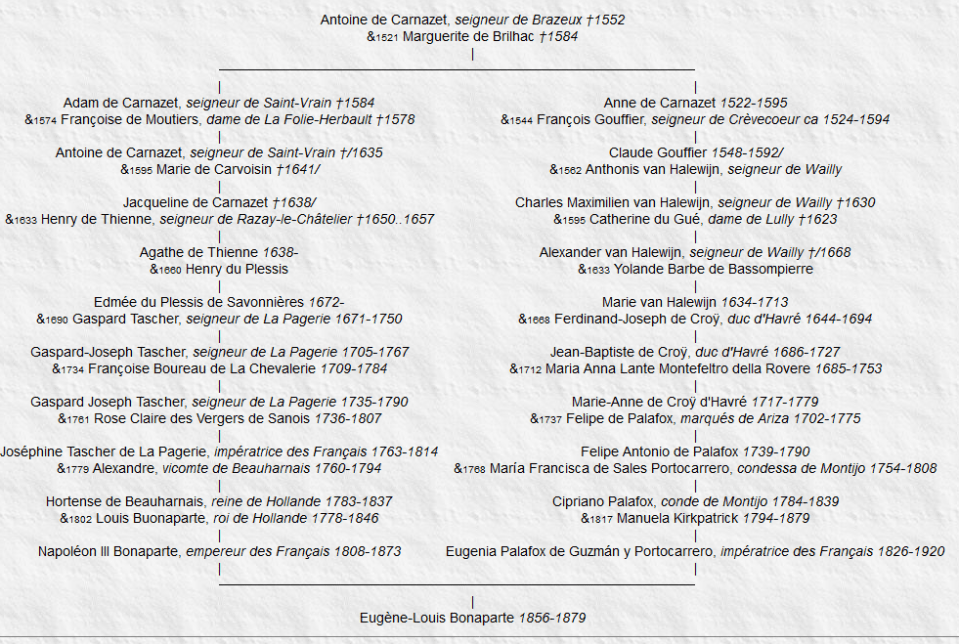 Antoine de Carnazet, seigneur de Brazeux †1552
&1521 Marguerite de Brilhac †1584

Adam de Carnazet, seigneur de Saint-Vrain †1584
&1574 Françoise de Moutiers, dame de La Folie-Herbault †1578

Antoine de Carnazet, seigneur de Saint-Vrain †/1635
&1595 Marie de Carvoisin †1641/

Jacqueline de Carnazet †1638/
&1633 Henry de Thienne, seigneur de Razay-le-Châtelier †1650..1657

Agathe de Thienne 1638-
&1660 Henry du Plessis

Edmée du Plessis de Savonnières 1672-
&1690 Gaspard Tascher, seigneur de La Pagerie 1671-1750

Gaspard-Joseph Tascher, seigneur de La Pagerie 1705-1767
&1734 Françoise Boureau de La Chevalerie 1709-1784

Gaspard Joseph Tascher, seigneur de La Pagerie 1735-1790
&1761 Rose Claire des Vergers de Sanois 1736-1807

Joséphine Tascher de La Pagerie, impératrice des Français 1763-1814
&1779 Alexandre, vicomte de Beauharnais 1760-1794

Hortense de Beauharnais, reine de Hollande 1783-1837
&1802 Louis Buonaparte, roi de Hollande 1778-1846

Napoléon III Bonaparte, empereur des Français 1808-1873

Anne de Carnazet 1522-1595
&1544 François Gouffier, seigneur de Crèvecoeur ca 1524-1594

Claude Gouffier 1548-1592/
&1562 Anthonis van Halewijn, seigneur de Wailly

Charles Maximilien van Halewijn, seigneur de Wailly †1630
&1595 Catherine du Gué, dame de Lully †1623

Alexander van Halewijn, seigneur de Wailly †/1668
&1633 Yolande Barbe de Bassompierre

Marie van Halewijn 1634-1713
&1668 Ferdinand-Joseph de Croÿ, duc d'Havré 1644-1694

Jean-Baptiste de Croÿ, duc d'Havré 1686-1727
&1712 Maria Anna Lante Montefeltro della Rovere 1685-1753

Marie-Anne de Croÿ d'Havré 1717-1779
&1737 Felipe de Palafox, marqués de Ariza 1702-1775

Felipe Antonio de Palafox 1739-1790
&1768 María Francisca de Sales Portocarrero, condessa de Montijo 1754-1808

Cipriano Palafox, conde de Montijo 1784-1839
&1817 Manuela Kirkpatrick 1794-1879

Eugenia Palafox de Guzmán y Portocarrero, impératrice des Français 1826-1920

Eugène-Louis Bonaparte 1856-1879